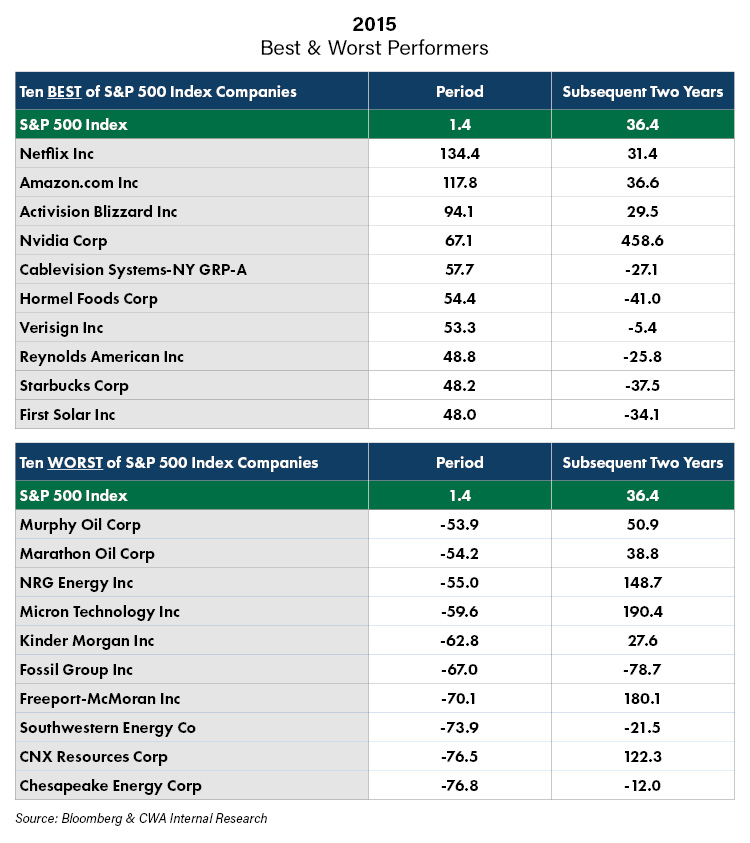 2015
Best & Worst Performers

| Ten BEST of S&P 500 Index Companies | Period | Subsequent Two Years |
|---|---|---|
| S&P 500 Index | 1.4 | 36.4 |
| Netflix Inc | 134.4 | 31.4 |
| Amazon.com Inc | 117.8 | 36.6 |
| Activision Blizzard Inc | 94.1 | 29.5 |
| Nvidia Corp | 67.1 | 458.6 |
| Cablevision Systems-NY GRP-A | 57.7 | -27.1 |
| Hormel Foods Corp | 54.4 | -41.0 |
| Verisign Inc | 53.3 | -5.4 |
| Reynolds American Inc | 48.8 | -25.8 |
| Starbucks Corp | 48.2 | -37.5 |
| First Solar Inc | 48.0 | -34.1 |

| Ten WORST of S&P 500 Index Companies | Period | Subsequent Two Years |
|---|---|---|
| S&P 500 Index | 1.4 | 36.4 |
| Murphy Oil Corp | -53.9 | 50.9 |
| Marathon Oil Corp | -54.2 | 38.8 |
| NRG Energy Inc | -55.0 | 148.7 |
| Micron Technology Inc | -59.6 | 190.4 |
| Kinder Morgan Inc | -62.8 | 27.6 |
| Fossil Group Inc | -67.0 | -78.7 |
| Freeport-McMoran Inc | -70.1 | 180.1 |
| Southwestern Energy Co | -73.9 | -21.5 |
| CNX Resources Corp | -76.5 | 122.3 |
| Chesapeake Energy Corp | -76.8 | -12.0 |

Source: Bloomberg & CWA Internal Research